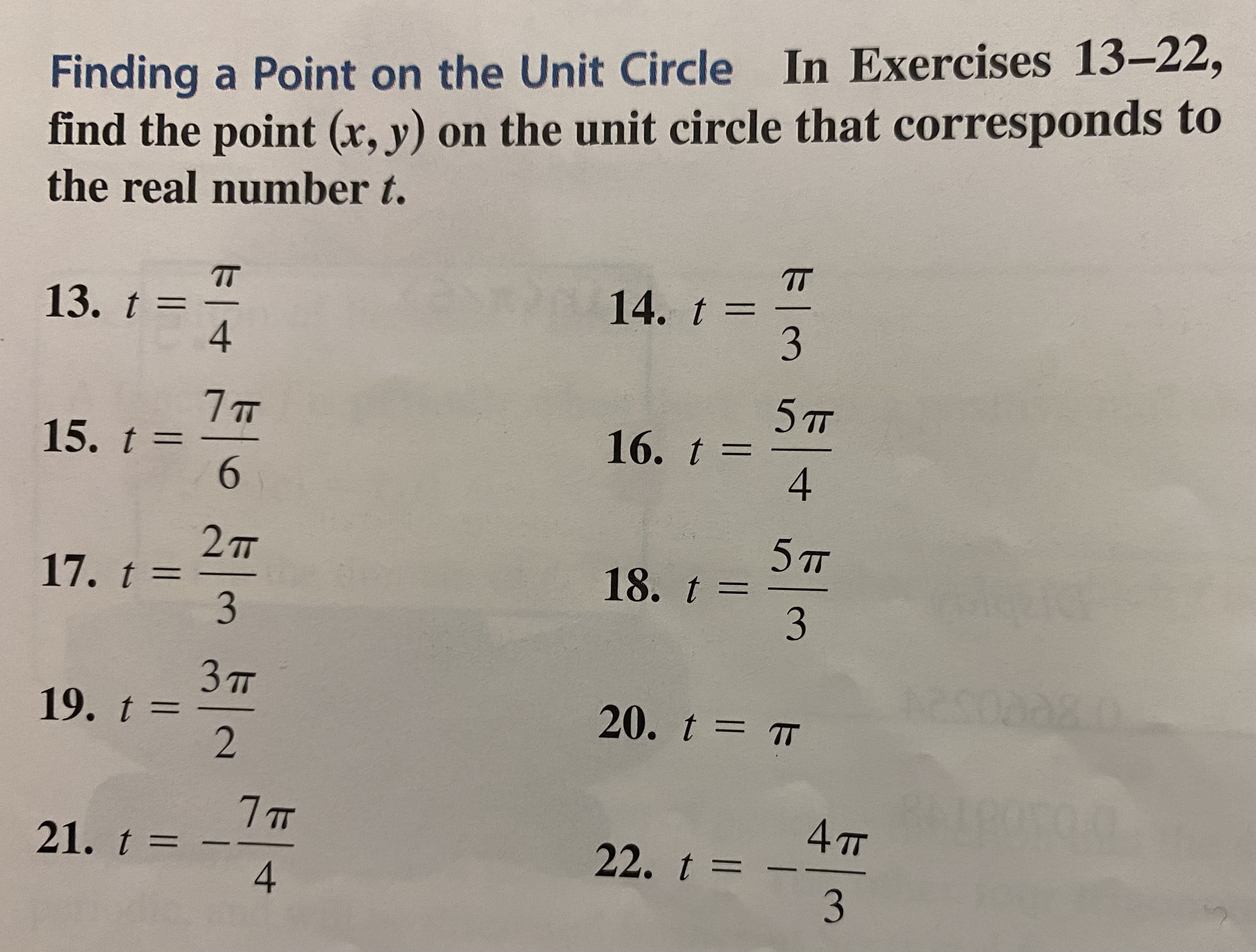 Finding a Point on the Unit Circle In Exercises 13–22, find the point $(x, y)$ on the unit circle that corresponds to the real number $t$.

13. $t = \frac{\pi}{4}$

14. $t = \frac{\pi}{3}$

15. $t = \frac{7\pi}{6}$

16. $t = \frac{5\pi}{4}$

17. $t = \frac{2\pi}{3}$

18. $t = \frac{5\pi}{3}$

19. $t = \frac{3\pi}{2}$

20. $t = \pi$

21. $t = -\frac{7\pi}{4}$

22. $t = -\frac{4\pi}{3}$